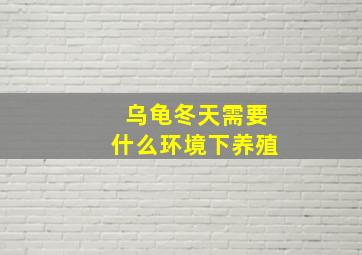 乌龟冬天需要
什么环境下养殖